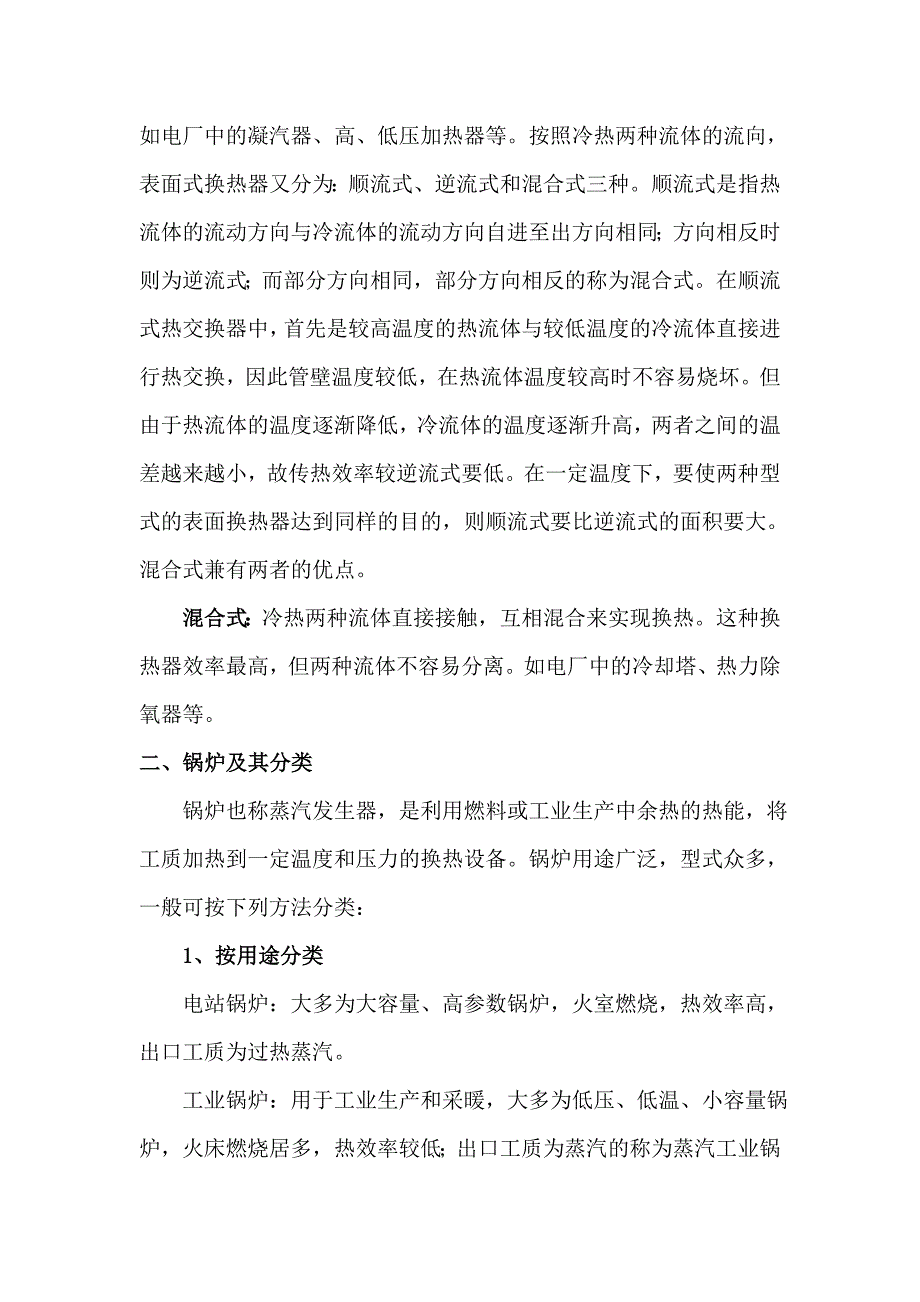 如电厂中的凝汽器、高、低压加热器等。按照冷热两种流体的流向，表面式换热器又分为：顺流式、逆流式和混合式三种。顺流式是指热流体的流动方向与冷流体的流动方向自进至出方向相同；方向相反时则为逆流式；而部分方向相同，部分方向相反的称为混合式。在顺流式热交换器中，首先是较高温度的热流体与较低温度的冷流体直接进行热交换，因此管壁温度较低，在热流体温度较高时不容易烧坏。但由于热流体的温度逐渐降低，冷流体的温度逐渐升高，两者之间的温差越来越小，故传热效率较逆流式要低。在一定温度下，要使两种型式的表面换热器达到同样的目的，则顺流式要比逆流式的面积要大。混合式兼有两者的优点。

混合式：冷热两种流体直接接触，互相混合来实现换热。这种换热器效率最高，但两种流体不容易分离。如电厂中的冷却塔、热力除氧器等。

二、锅炉及其分类

锅炉也称蒸汽发生器，是利用燃料或工业生产中余热的热能，将工质加热到一定温度和压力的换热设备。锅炉用途广泛，型式众多，一般可按下列方法分类：

1、按用途分类

电站锅炉：大多为大容量、高参数锅炉，火室燃烧，热效率高，出口工质为过热蒸汽。

工业锅炉：用于工业生产和采暖，大多为低压、低温、小容量锅炉，火床燃烧居多，热效率较低；出口工质为蒸汽的称为蒸汽工业锅